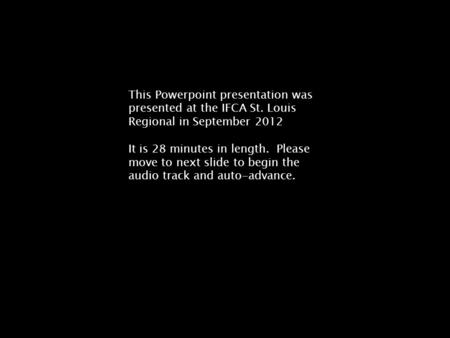 This Powerpoint presentation was presented at the IFCA St. Louis Regional in September 2012

It is 28 minutes in length. Please move to next slide to begin the audio track and auto-advance.